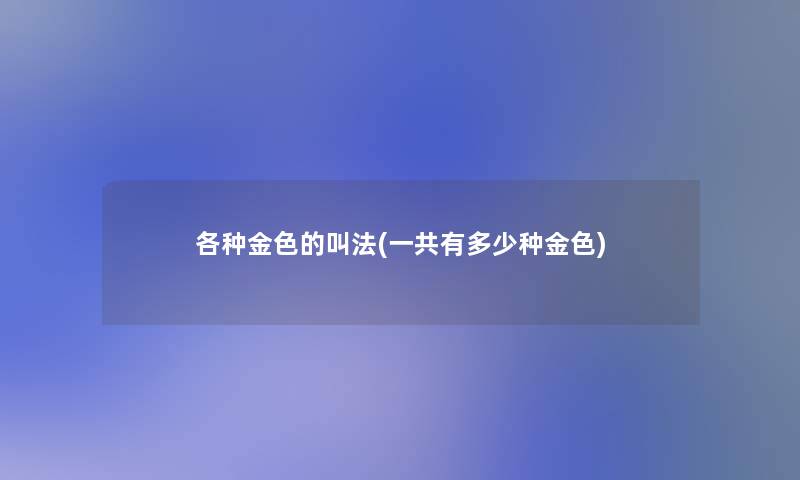 各种金色的叫法(一共有多少种金色)